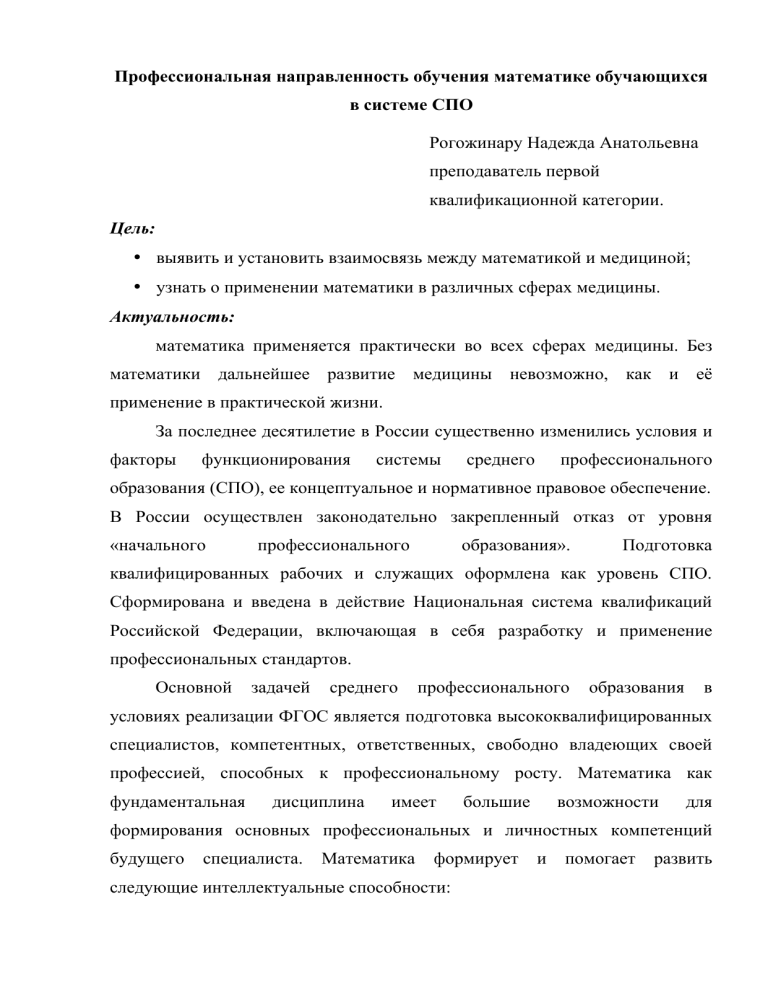 Профессиональная направленность обучения математике обучающихся в системе СПО

Рогожинару Надежда Анатольевна
преподаватель первой
квалификационной категории.

Цель:

• выявить и установить взаимосвязь между математикой и медициной;
• узнать о применении математики в различных сферах медицины.

Актуальность:

математика применяется практически во всех сферах медицины. Без математики дальнейшее развитие медицины невозможно, как и её применение в практической жизни.

За последнее десятилетие в России существенно изменились условия и факторы функционирования системы среднего профессионального образования (СПО), ее концептуальное и нормативное правовое обеспечение. В России осуществлен законодательно закрепленный отказ от уровня «начального профессионального образования». Подготовка квалифицированных рабочих и служащих оформлена как уровень СПО. Сформирована и введена в действие Национальная система квалификаций Российской Федерации, включающая в себя разработку и применение профессиональных стандартов.

Основной задачей среднего профессионального образования в условиях реализации ФГОС является подготовка высококвалифицированных специалистов, компетентных, ответственных, свободно владеющих своей профессией, способных к профессиональному росту. Математика как фундаментальная дисциплина имеет большие возможности для формирования основных профессиональных и личностных компетенций будущего специалиста. Математика формирует и помогает развить следующие интеллектуальные способности: